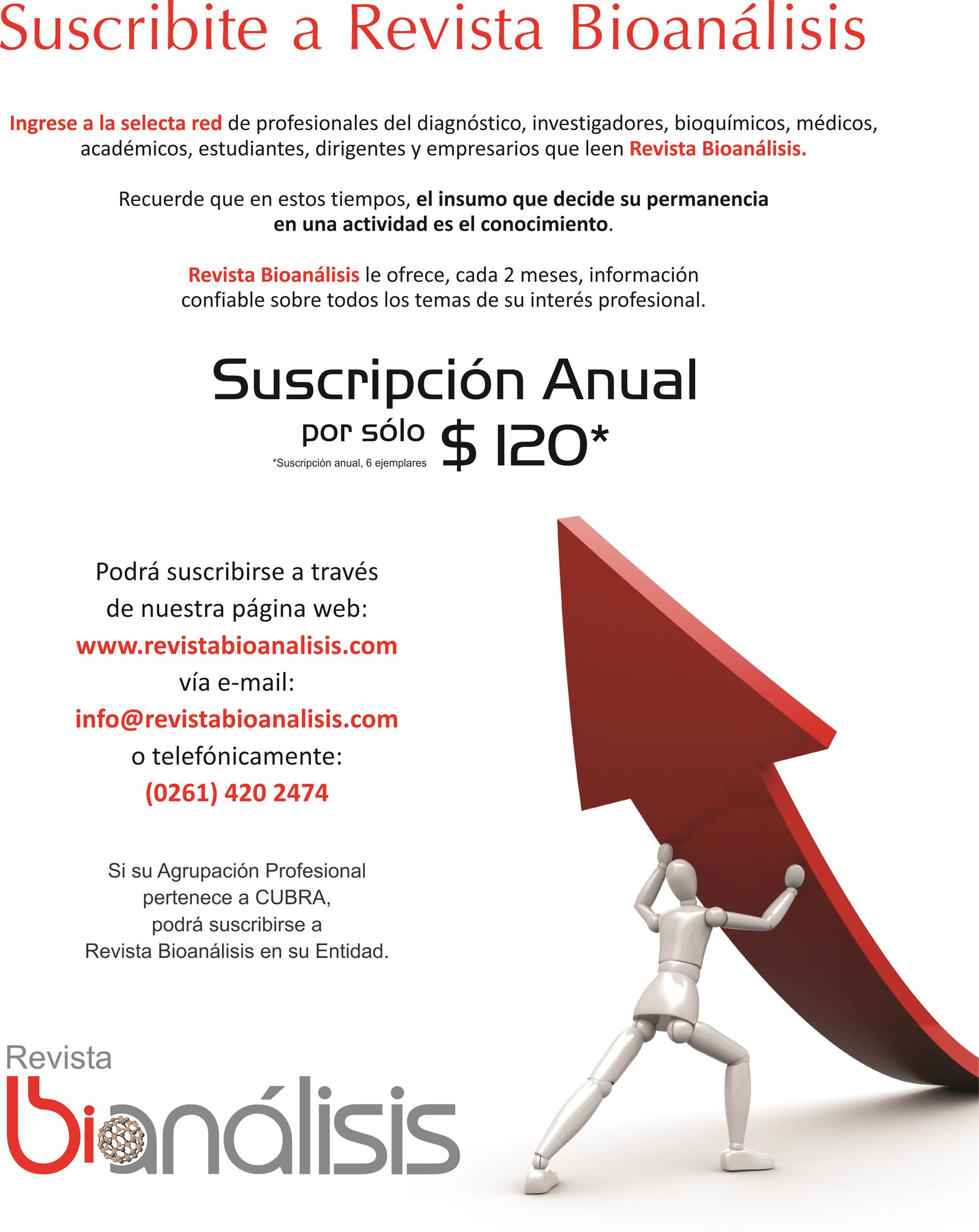 Suscribite a Revista Bioanálisis

Ingrese a la selecta red de profesionales del diagnóstico, investigadores, bioquímicos, médicos, académicos, estudiantes, dirigentes y empresarios que leen Revista Bioanálisis.

Recuerde que en estos tiempos, el insumo que decide su permanencia en una actividad es el conocimiento.

Revista Bioanálisis le ofrece, cada 2 meses, información confiable sobre todos los temas de su interés profesional.

Suscripción Anual

por sólo $ 120*

*Suscripción anual, 6 ejemplares

Podrá suscribirse a través de nuestra página web:
www.revistabioanalisis.com
vía e-mail:
info@revistabioanalisis.com
o telefónicamente:
(0261) 420 2474

Si su Agrupación Profesional pertenece a CUBRA, podrá suscribirse a Revista Bioanálisis en su Entidad.

Revista
bioanálisis